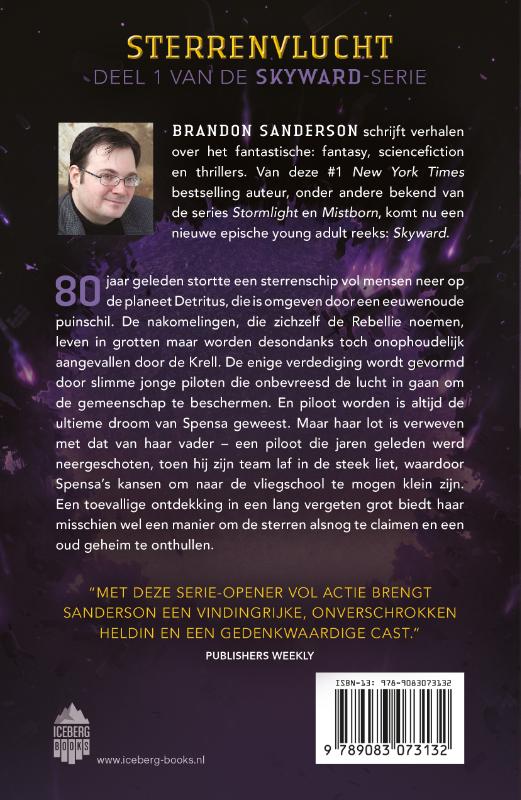 STERRENVLUCHT
DEEL 1 VAN DE SKYWARD-SERIE

BRANDON SANDERSON schrijft verhalen over het fantastische: fantasy, sciencefiction en thrillers. Van deze #1 New York Times bestselling auteur, onder andere bekend van de series Stormlight en Mistborn, komt nu een nieuwe epische young adult reeks: Skyward.

80 jaar geleden stortte een sterrenschip vol mensen neer op de planeet Detritus, die is omgeven door een eeuwenoude puinschil. De nakomelingen, die zichzelf de Rebellie noemen, leven in grotten maar worden desondanks toch onophoudelijk aangevallen door de Krell. De enige verdediging wordt gevormd door slimme jonge piloten die onbevreesd de lucht in gaan om de gemeenschap te beschermen. En piloot worden is altijd de ultieme droom van Spensa geweest. Maar haar lot is verweven met dat van haar vader – een piloot die jaren geleden werd neergeschoten, toen hij zijn team laf in de steek liet, waardoor Spensa's kansen om naar de vliegschool te mogen klein zijn. Een toevallige ontdekking in een lang vergeten grot biedt haar misschien wel een manier om de sterren alsnog te claimen en een oud geheim te onthullen.

"MET DEZE SERIE-OPENER VOL ACTIE BRENGT SANDERSON EEN VINDINGRIJKE, ONVERSCHROKKEN HELDIN EN EEN GEDENKWAARDIGE CAST."
PUBLISHERS WEEKLY

ICEBERG BOOKS

www.iceberg-books.nl

ISBN-13: 978-9083073132

9 789083 073132